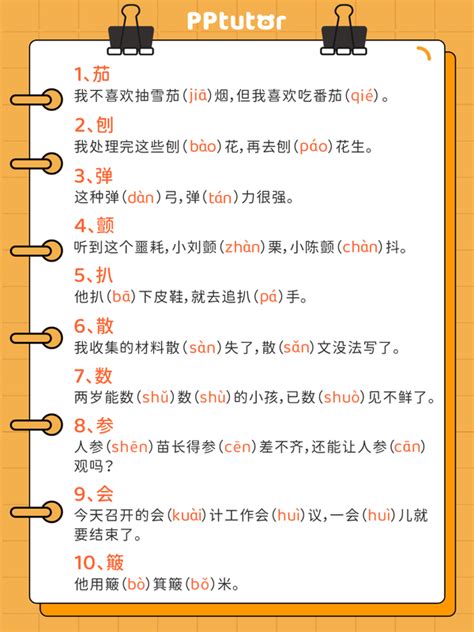 PPtutor

1、茄
我不喜欢抽雪茄（jiā）烟，但我喜欢吃番茄（qié）。

2、刨
我处理完这些刨（bào）花，再去刨（páo）花生。

3、弹
这种弹（dàn）弓，弹（tán）力很强。

4、颤
听到这个噩耗，小刘颤（zhàn）栗，小陈颤（chàn）抖。

5、扒
他扒（bā）下皮鞋，就去追扒（pá）手。

6、散
我收集的材料散（sàn）失了，散（sǎn）文没法写了。

7、数
两岁能数（shǔ）数（shù）的小孩，已数（shuò）见不鲜了。

8、参
人参（shēn）苗长得参（cēn）差不齐，还能让人参（cān）观吗？

9、会
今天召开的会（kuài）计工作会（huì）议，一会（huì）儿就要结束了。

10、簸
他用簸（bò）箕簸（bǒ）米。